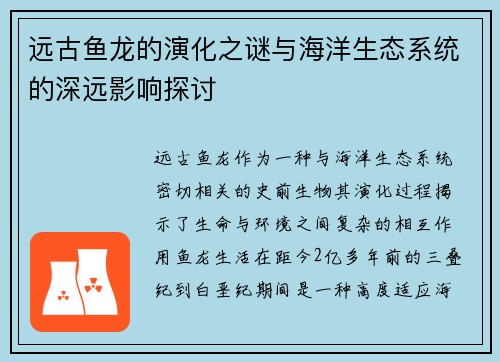 远古鱼龙的演化之谜与海洋生态系统的深远影响探讨

远古鱼龙作为一种与海洋生态系统密切相关的史前生物其演化过程揭示了生命与环境之间复杂的相互作用鱼龙生活在距今2亿多年前的三叠纪到白垩纪期间是一种高度适应海